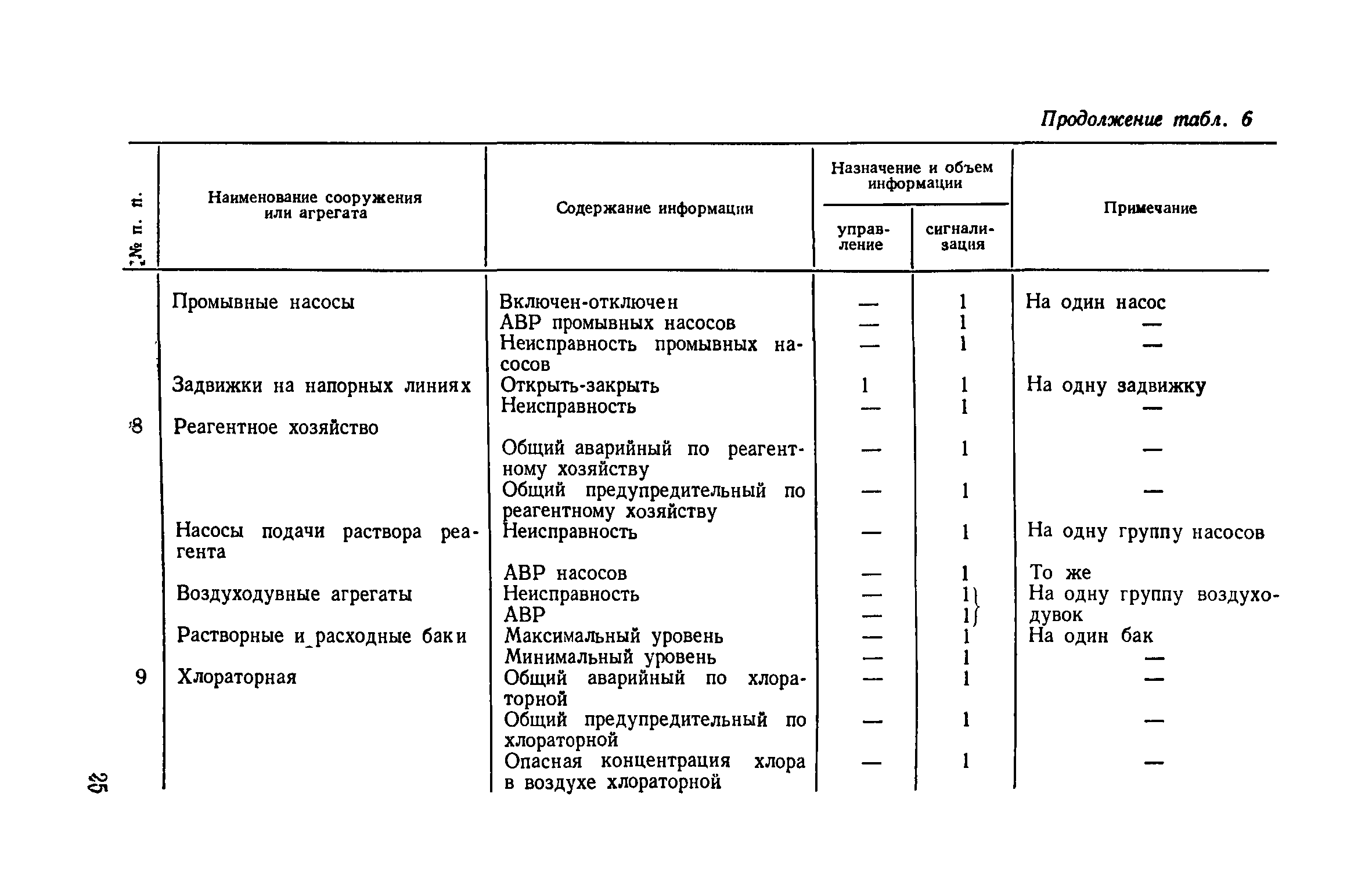 Продолжение табл. 6

| № п. п. | Наименование сооружения или агрегата | Содержание информации | Назначение и объем информации: управление | Назначение и объем информации: сигнализация | Примечание |
|---|---|---|---|---|---|
| | Промывные насосы | Включен-отключен | — | 1 | На один насос |
| | | АВР промывных насосов | — | 1 | — |
| | | Неисправность промывных насосов | — | 1 | — |
| | Задвижки на напорных линиях | Открыть-закрыть | 1 | 1 | На одну задвижку |
| | | Неисправность | — | 1 | — |
| 8 | Реагентное хозяйство | | | | |
| | | Общий аварийный по реагентному хозяйству | — | 1 | — |
| | | Общий предупредительный по реагентному хозяйству | — | 1 | — |
| | Насосы подачи раствора реагента | Неисправность | — | 1 | На одну группу насосов |
| | | АВР насосов | — | 1 | То же |
| | Воздуходувные агрегаты | Неисправность | — | 1 | На одну группу воздуходувок |
| | | АВР | — | 1 | |
| | Растворные и расходные баки | Максимальный уровень | — | 1 | На один бак |
| | | Минимальный уровень | — | 1 | — |
| 9 | Хлораторная | Общий аварийный по хлораторной | — | 1 | — |
| | | Общий предупредительный по хлораторной | — | 1 | — |
| | | Опасная концентрация хлора в воздухе хлораторной | — | 1 | — |

25